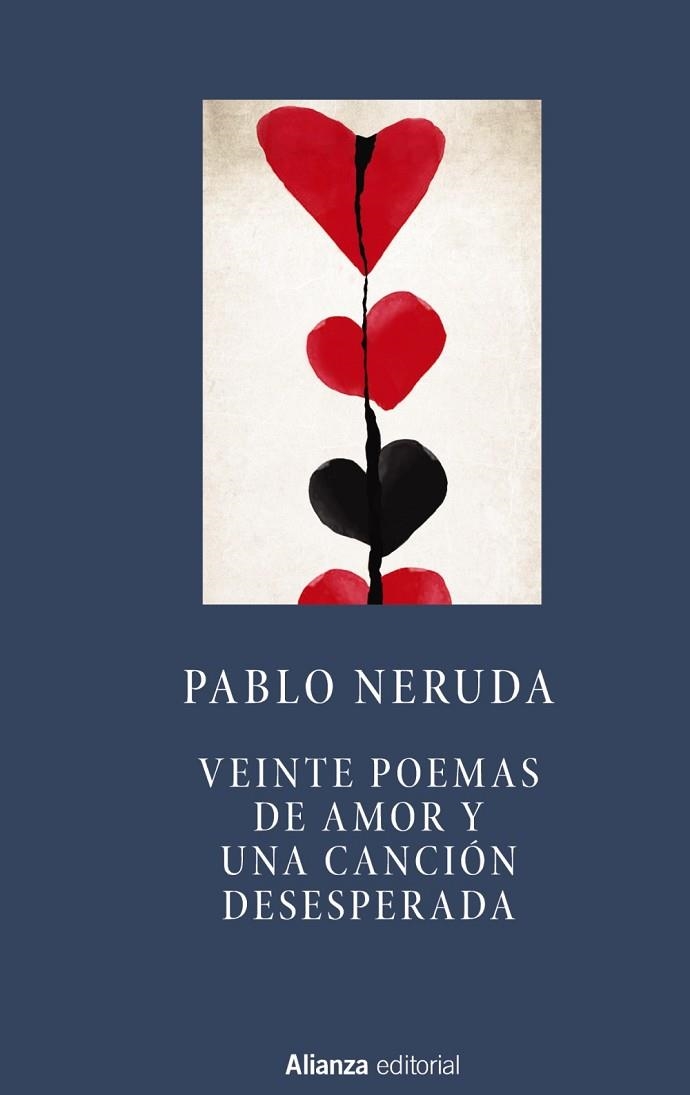 PABLO NERUDA

VEINTE POEMAS DE AMOR Y UNA CANCIÓN DESESPERADA

Alianza editorial